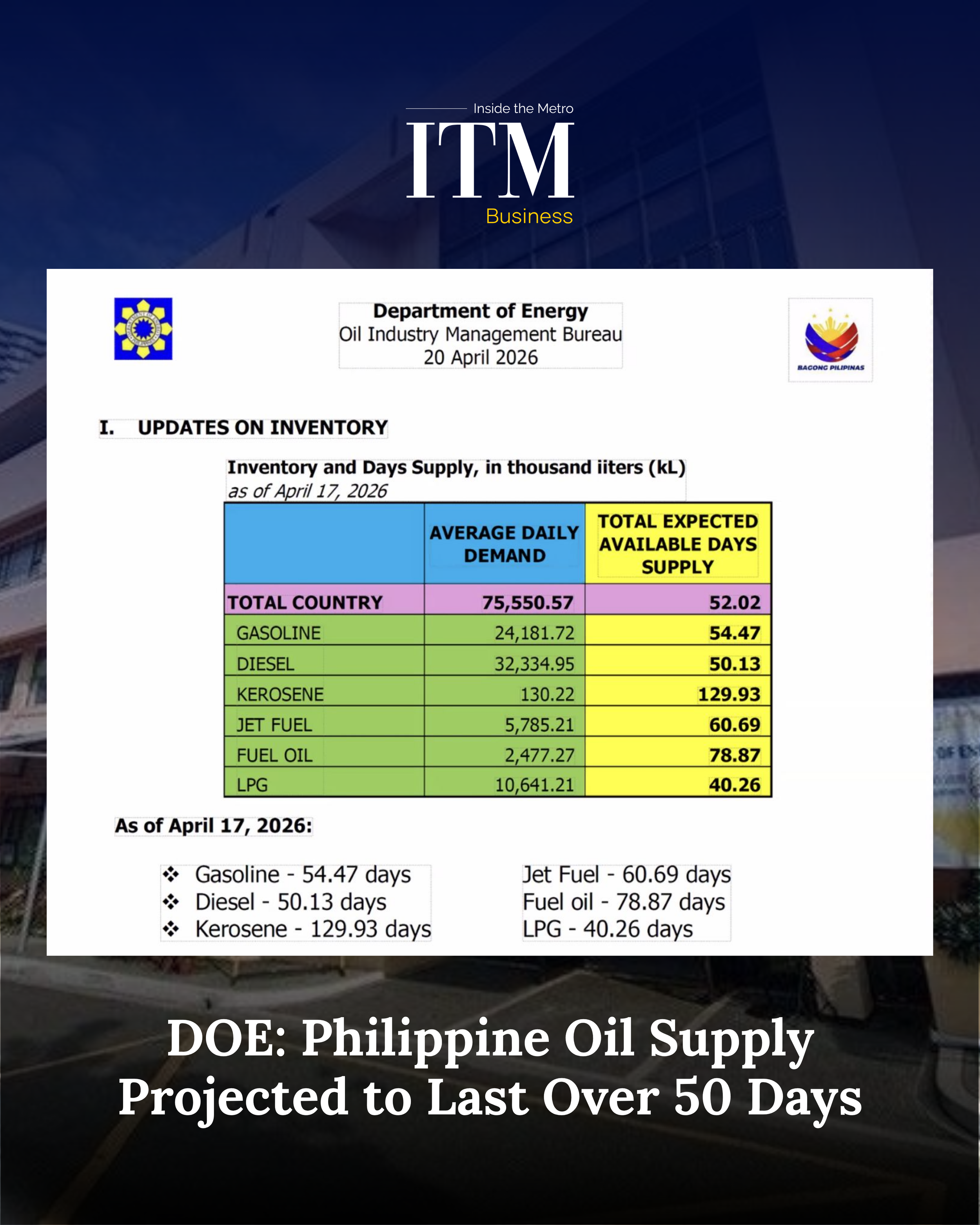 Inside the Metro
ITM
Business

Department of Energy
Oil Industry Management Bureau
20 April 2026

BAGONG PILIPINAS

I. UPDATES ON INVENTORY

Inventory and Days Supply, in thousand iiters (kL)
as of April 17, 2026

| | AVERAGE DAILY DEMAND | TOTAL EXPECTED AVAILABLE DAYS SUPPLY |
|---|---|---|
| TOTAL COUNTRY | 75,550.57 | 52.02 |
| GASOLINE | 24,181.72 | 54.47 |
| DIESEL | 32,334.95 | 50.13 |
| KEROSENE | 130.22 | 129.93 |
| JET FUEL | 5,785.21 | 60.69 |
| FUEL OIL | 2,477.27 | 78.87 |
| LPG | 10,641.21 | 40.26 |

As of April 17, 2026:

❖ Gasoline - 54.47 days
❖ Diesel - 50.13 days
❖ Kerosene - 129.93 days

Jet Fuel - 60.69 days
Fuel oil - 78.87 days
LPG - 40.26 days

DOE: Philippine Oil Supply Projected to Last Over 50 Days